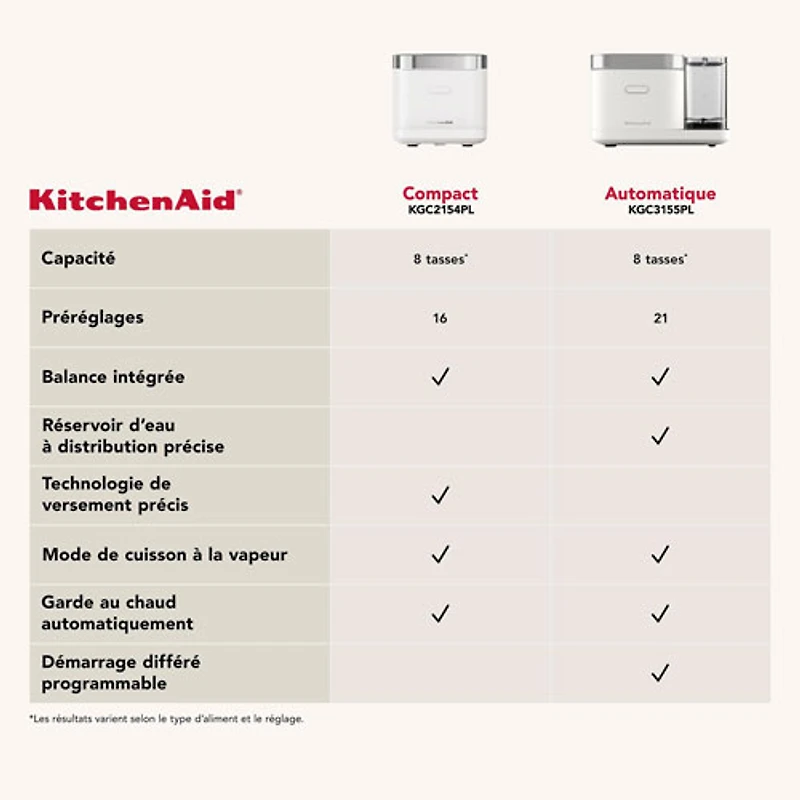 | KitchenAid® | Compact KGC2154PL | Automatique KGC3155PL |
|---|---|---|
| Capacité | 8 tasses* | 8 tasses* |
| Préréglages | 16 | 21 |
| Balance intégrée | ✓ | ✓ |
| Réservoir d'eau à distribution précise | | ✓ |
| Technologie de versement précis | ✓ | |
| Mode de cuisson à la vapeur | ✓ | ✓ |
| Garde au chaud automatiquement | ✓ | ✓ |
| Démarrage différé programmable | | ✓ |

*Les résultats varient selon le type d'aliment et le réglage.